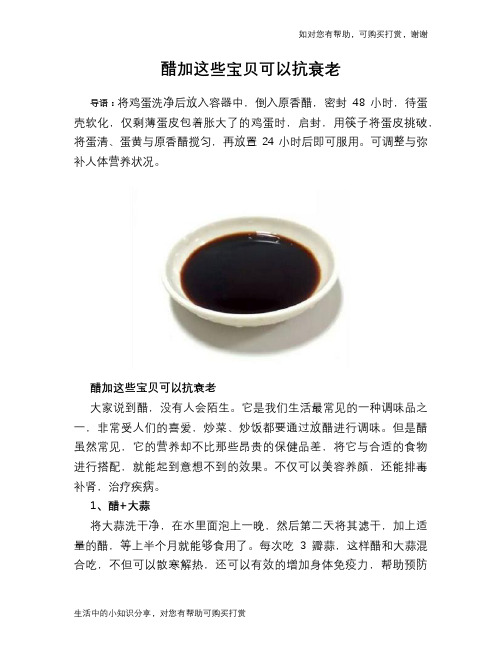 如对您有帮助，可购买打赏，谢谢

醋加这些宝贝可以抗衰老

导语：将鸡蛋洗净后放入容器中，倒入原香醋，密封 48 小时，待蛋壳软化，仅剩薄蛋皮包着胀大了的鸡蛋时，启封，用筷子将蛋皮挑破，将蛋清、蛋黄与原香醋搅匀，再放置 24 小时后即可服用。可调整与弥补人体营养状况。

醋加这些宝贝可以抗衰老

大家说到醋，没有人会陌生。它是我们生活最常见的一种调味品之一，非常受人们的喜爱，炒菜、炒饭都要通过放醋进行调味。但是醋虽然常见，它的营养却不比那些昂贵的保健品差，将它与合适的食物进行搭配，就能起到意想不到的效果。不仅可以美容养颜，还能排毒补肾，治疗疾病。

1、醋+大蒜

将大蒜洗干净，在水里面泡上一晚，然后第二天将其滤干，加上适量的醋，等上半个月就能够食用了。每次吃 3 瓣蒜，这样醋和大蒜混合吃，不但可以散寒解热，还可以有效的增加身体免疫力，帮助预防

生活中的小知识分享，对您有帮助可购买打赏